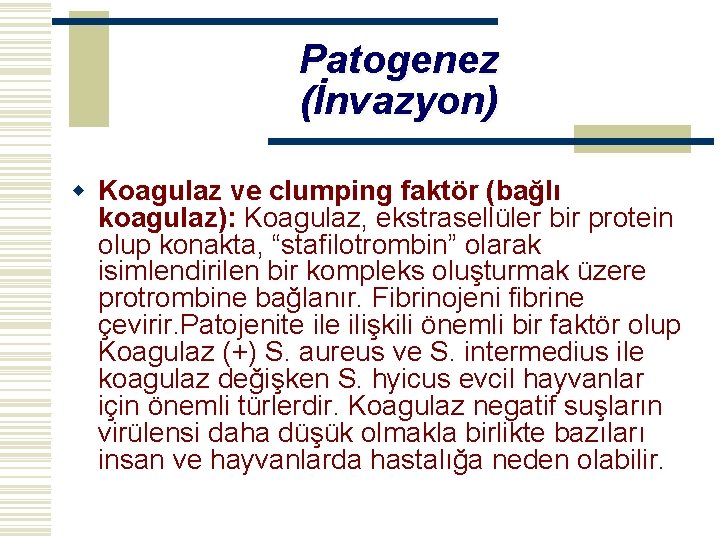 Patogenez
(İnvazyon)

Koagulaz ve clumping faktör (bağlı koagulaz): Koagulaz, ekstrasellüler bir protein olup konakta, “stafilotrombin” olarak isimlendirilen bir kompleks oluşturmak üzere protrombine bağlanır. Fibrinojeni fibrine çevirir.Patojenite ile ilişkili önemli bir faktör olup Koagulaz (+) S. aureus ve S. intermedius ile koagulaz değişken S. hyicus evcil hayvanlar için önemli türlerdir. Koagulaz negatif suşların virülensi daha düşük olmakla birlikte bazıları insan ve hayvanlarda hastalığa neden olabilir.